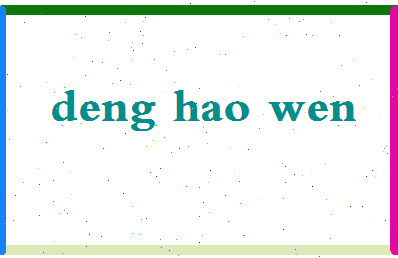 deng hao wen